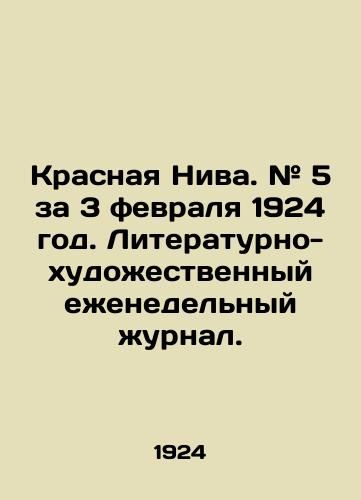 Красная Нива. № 5 за 3 февраля 1924 год. Литературно-художественный еженедельный журнал.

1924